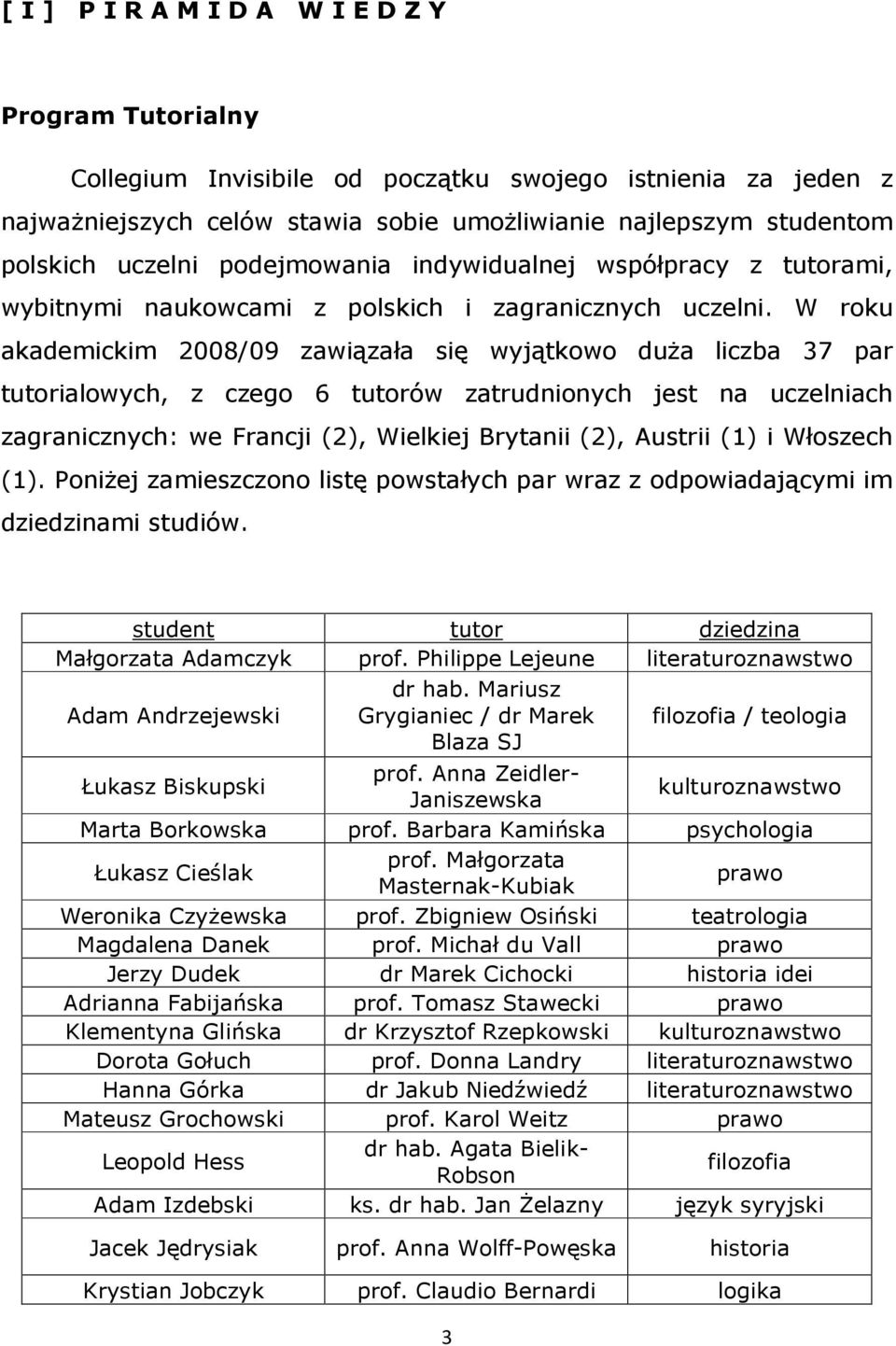 [ I ] P I R A M I D A W I E D Z Y

Program Tutorialny

Collegium Invisibile od początku swojego istnienia za jeden z najważniejszych celów stawia sobie umożliwianie najlepszym studentom polskich uczelni podejmowania indywidualnej współpracy z tutorami, wybitnymi naukowcami z polskich i zagranicznych uczelni. W roku akademickim 2008/09 zawiązała się wyjątkowo duża liczba 37 par tutorialowych, z czego 6 tutorów zatrudnionych jest na uczelniach zagranicznych: we Francji (2), Wielkiej Brytanii (2), Austrii (1) i Włoszech (1). Poniżej zamieszczono listę powstałych par wraz z odpowiadającymi im dziedzinami studiów.

| student | tutor | dziedzina |
|---|---|---|
| Małgorzata Adamczyk | prof. Philippe Lejeune | literaturoznawstwo |
| Adam Andrzejewski | dr hab. Mariusz Grygianiec / dr Marek Blaza SJ | filozofia / teologia |
| Łukasz Biskupski | prof. Anna Zeidler-Janiszewska | kulturoznawstwo |
| Marta Borkowska | prof. Barbara Kamińska | psychologia |
| Łukasz Cieślak | prof. Małgorzata Masternak-Kubiak | prawo |
| Weronika Czyżewska | prof. Zbigniew Osiński | teatrologia |
| Magdalena Danek | prof. Michał du Vall | prawo |
| Jerzy Dudek | dr Marek Cichocki | historia idei |
| Adrianna Fabijańska | prof. Tomasz Stawecki | prawo |
| Klementyna Glińska | dr Krzysztof Rzepkowski | kulturoznawstwo |
| Dorota Gołuch | prof. Donna Landry | literaturoznawstwo |
| Hanna Górka | dr Jakub Niedźwiedź | literaturoznawstwo |
| Mateusz Grochowski | prof. Karol Weitz | prawo |
| Leopold Hess | dr hab. Agata Bielik-Robson | filozofia |
| Adam Izdebski | ks. dr hab. Jan Żelazny | język syryjski |
| Jacek Jędrysiak | prof. Anna Wolff-Powęska | historia |
| Krystian Jobczyk | prof. Claudio Bernardi | logika |

3